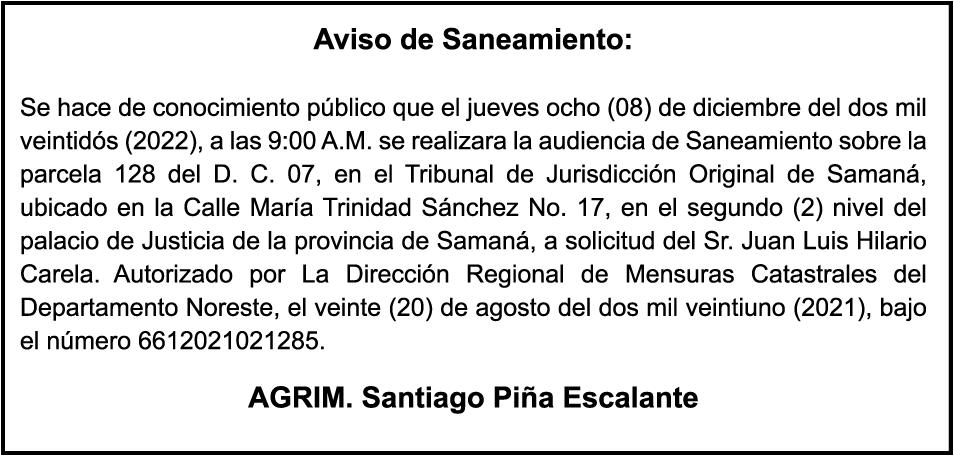 Aviso de Saneamiento:

Se hace de conocimiento público que el jueves ocho (08) de diciembre del dos mil veintidós (2022), a las 9:00 A.M. se realizara la audiencia de Saneamiento sobre la parcela 128 del D. C. 07, en el Tribunal de Jurisdicción Original de Samaná, ubicado en la Calle María Trinidad Sánchez No. 17, en el segundo (2) nivel del palacio de Justicia de la provincia de Samaná, a solicitud del Sr. Juan Luis Hilario Carela. Autorizado por La Dirección Regional de Mensuras Catastrales del Departamento Noreste, el veinte (20) de agosto del dos mil veintiuno (2021), bajo el número 6612021021285.

AGRIM. Santiago Piña Escalante